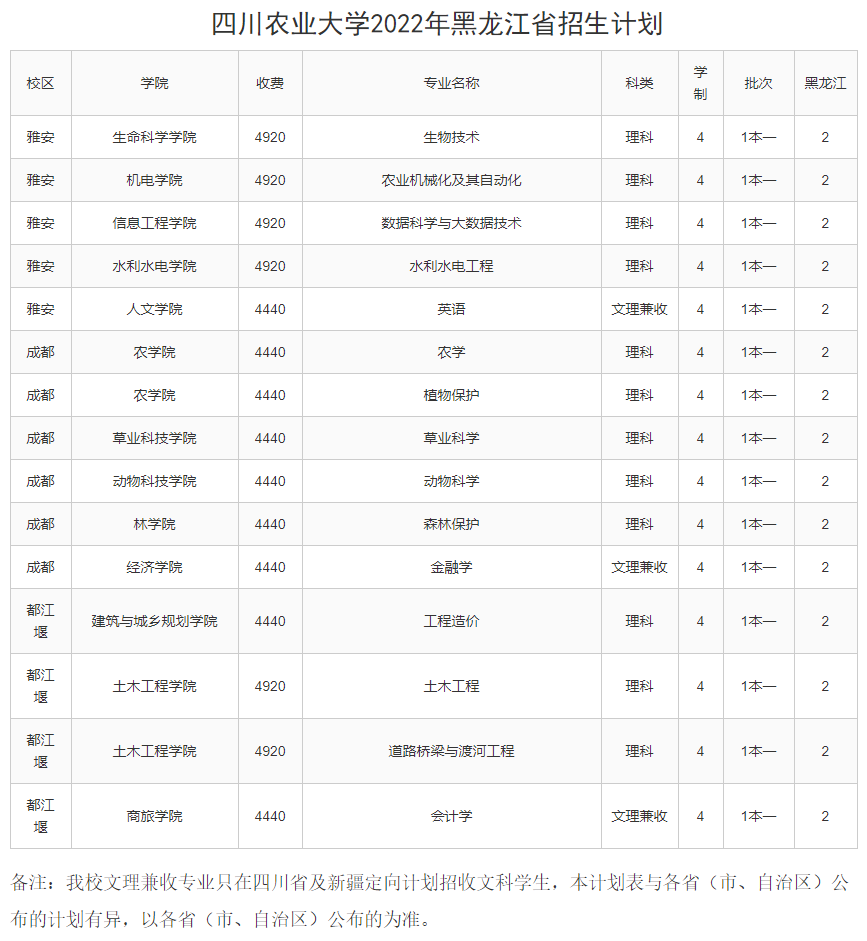 四川农业大学2022年黑龙江省招生计划

| 校区 | 学院 | 收费 | 专业名称 | 科类 | 学制 | 批次 | 黑龙江 |
|---|---|---|---|---|---|---|---|
| 雅安 | 生命科学学院 | 4920 | 生物技术 | 理科 | 4 | 1本一 | 2 |
| 雅安 | 机电学院 | 4920 | 农业机械化及其自动化 | 理科 | 4 | 1本一 | 2 |
| 雅安 | 信息工程学院 | 4920 | 数据科学与大数据技术 | 理科 | 4 | 1本一 | 2 |
| 雅安 | 水利水电学院 | 4920 | 水利水电工程 | 理科 | 4 | 1本一 | 2 |
| 雅安 | 人文学院 | 4440 | 英语 | 文理兼收 | 4 | 1本一 | 2 |
| 成都 | 农学院 | 4440 | 农学 | 理科 | 4 | 1本一 | 2 |
| 成都 | 农学院 | 4440 | 植物保护 | 理科 | 4 | 1本一 | 2 |
| 成都 | 草业科技学院 | 4440 | 草业科学 | 理科 | 4 | 1本一 | 2 |
| 成都 | 动物科技学院 | 4440 | 动物科学 | 理科 | 4 | 1本一 | 2 |
| 成都 | 林学院 | 4440 | 森林保护 | 理科 | 4 | 1本一 | 2 |
| 成都 | 经济学院 | 4440 | 金融学 | 文理兼收 | 4 | 1本一 | 2 |
| 都江堰 | 建筑与城乡规划学院 | 4440 | 工程造价 | 理科 | 4 | 1本一 | 2 |
| 都江堰 | 土木工程学院 | 4920 | 土木工程 | 理科 | 4 | 1本一 | 2 |
| 都江堰 | 土木工程学院 | 4920 | 道路桥梁与渡河工程 | 理科 | 4 | 1本一 | 2 |
| 都江堰 | 商旅学院 | 4440 | 会计学 | 文理兼收 | 4 | 1本一 | 2 |

备注：我校文理兼收专业只在四川省及新疆定向计划招收文科学生，本计划表与各省（市、自治区）公布的计划有异，以各省（市、自治区）公布的为准。